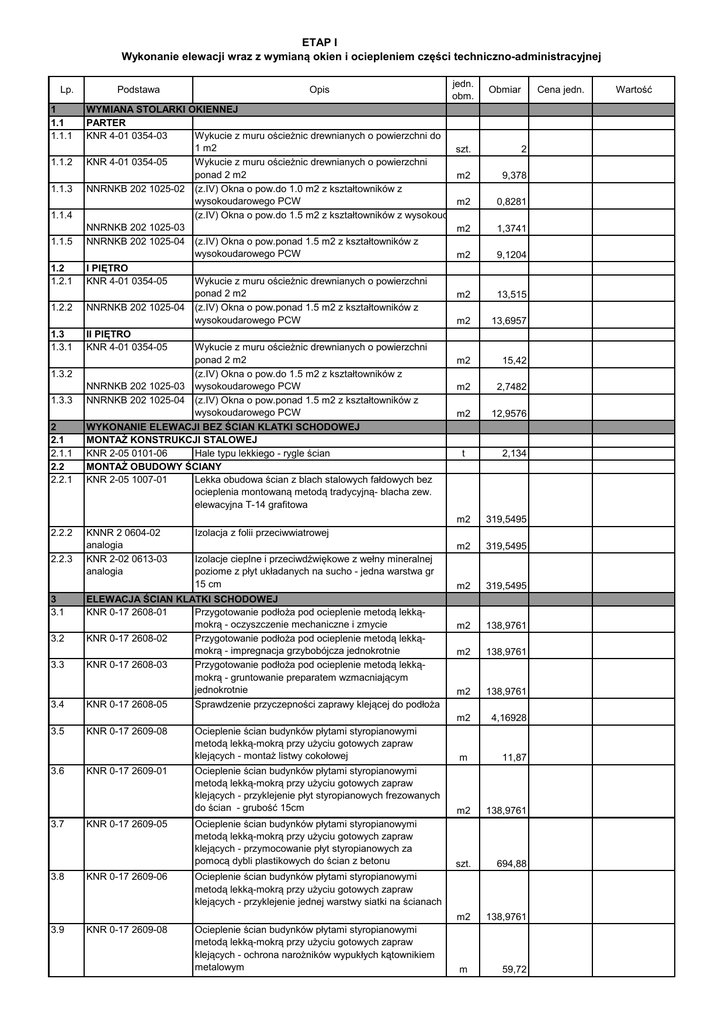 ETAP I

Wykonanie elewacji wraz z wymianą okien i ociepleniem części techniczno-administracyjnej

| Lp. | Podstawa | Opis | jedn. obm. | Obmiar | Cena jedn. | Wartość |
|---|---|---|---|---|---|---|
| 1 | WYMIANA STOLARKI OKIENNEJ | | | | | |
| 1.1 | PARTER | | | | | |
| 1.1.1 | KNR 4-01 0354-03 | Wykucie z muru ościeżnic drewnianych o powierzchni do 1 m2 | szt. | 2 | | |
| 1.1.2 | KNR 4-01 0354-05 | Wykucie z muru ościeżnic drewnianych o powierzchni ponad 2 m2 | m2 | 9,378 | | |
| 1.1.3 | NNRNKB 202 1025-02 | (z.IV) Okna o pow.do 1.0 m2 z kształtowników z wysokoudarowego PCW | m2 | 0,8281 | | |
| 1.1.4 | NNRNKB 202 1025-03 | (z.IV) Okna o pow.do 1.5 m2 z kształtowników z wysokoud | m2 | 1,3741 | | |
| 1.1.5 | NNRNKB 202 1025-04 | (z.IV) Okna o pow.ponad 1.5 m2 z kształtowników z wysokoudarowego PCW | m2 | 9,1204 | | |
| 1.2 | I PIĘTRO | | | | | |
| 1.2.1 | KNR 4-01 0354-05 | Wykucie z muru ościeżnic drewnianych o powierzchni ponad 2 m2 | m2 | 13,515 | | |
| 1.2.2 | NNRNKB 202 1025-04 | (z.IV) Okna o pow.ponad 1.5 m2 z kształtowników z wysokoudarowego PCW | m2 | 13,6957 | | |
| 1.3 | II PIĘTRO | | | | | |
| 1.3.1 | KNR 4-01 0354-05 | Wykucie z muru ościeżnic drewnianych o powierzchni ponad 2 m2 | m2 | 15,42 | | |
| 1.3.2 | NNRNKB 202 1025-03 | (z.IV) Okna o pow.do 1.5 m2 z kształtowników z wysokoudarowego PCW | m2 | 2,7482 | | |
| 1.3.3 | NNRNKB 202 1025-04 | (z.IV) Okna o pow.ponad 1.5 m2 z kształtowników z wysokoudarowego PCW | m2 | 12,9576 | | |
| 2 | WYKONANIE ELEWACJI BEZ ŚCIAN KLATKI SCHODOWEJ | | | | | |
| 2.1 | MONTAŻ KONSTRUKCJI STALOWEJ | | | | | |
| 2.1.1 | KNR 2-05 0101-06 | Hale typu lekkiego - rygle ścian | t | 2,134 | | |
| 2.2 | MONTAŻ OBUDOWY ŚCIANY | | | | | |
| 2.2.1 | KNR 2-05 1007-01 | Lekka obudowa ścian z blach stalowych fałdowych bez ocieplenia montowaną metodą tradycyjną- blacha zew. elewacyjna T-14 grafitowa | m2 | 319,5495 | | |
| 2.2.2 | KNNR 2 0604-02 analogia | Izolacja z folii przeciwwiatrowej | m2 | 319,5495 | | |
| 2.2.3 | KNR 2-02 0613-03 analogia | Izolacje cieplne i przeciwdźwiękowe z wełny mineralnej poziome z płyt układanych na sucho - jedna warstwa gr 15 cm | m2 | 319,5495 | | |
| 3 | ELEWACJA ŚCIAN KLATKI SCHODOWEJ | | | | | |
| 3.1 | KNR 0-17 2608-01 | Przygotowanie podłoża pod ocieplenie metodą lekką-mokrą - oczyszczenie mechaniczne i zmycie | m2 | 138,9761 | | |
| 3.2 | KNR 0-17 2608-02 | Przygotowanie podłoża pod ocieplenie metodą lekką-mokrą - impregnacja grzybobójcza jednokrotnie | m2 | 138,9761 | | |
| 3.3 | KNR 0-17 2608-03 | Przygotowanie podłoża pod ocieplenie metodą lekką-mokrą - gruntowanie preparatem wzmacniającym jednokrotnie | m2 | 138,9761 | | |
| 3.4 | KNR 0-17 2608-05 | Sprawdzenie przyczepności zaprawy klejącej do podłoża | m2 | 4,16928 | | |
| 3.5 | KNR 0-17 2609-08 | Ocieplenie ścian budynków płytami styropianowymi metodą lekką-mokrą przy użyciu gotowych zapraw klejących - montaż listwy cokołowej | m | 11,87 | | |
| 3.6 | KNR 0-17 2609-01 | Ocieplenie ścian budynków płytami styropianowymi metodą lekką-mokrą przy użyciu gotowych zapraw klejących - przyklejenie płyt styropianowych frezowanych do ścian - grubość 15cm | m2 | 138,9761 | | |
| 3.7 | KNR 0-17 2609-05 | Ocieplenie ścian budynków płytami styropianowymi metodą lekką-mokrą przy użyciu gotowych zapraw klejących - przymocowanie płyt styropianowych za pomocą dybli plastikowych do ścian z betonu | szt. | 694,88 | | |
| 3.8 | KNR 0-17 2609-06 | Ocieplenie ścian budynków płytami styropianowymi metodą lekką-mokrą przy użyciu gotowych zapraw klejących - przyklejenie jednej warstwy siatki na ścianach | m2 | 138,9761 | | |
| 3.9 | KNR 0-17 2609-08 | Ocieplenie ścian budynków płytami styropianowymi metodą lekką-mokrą przy użyciu gotowych zapraw klejących - ochrona narożników wypukłych kątownikiem metalowym | m | 59,72 | | |